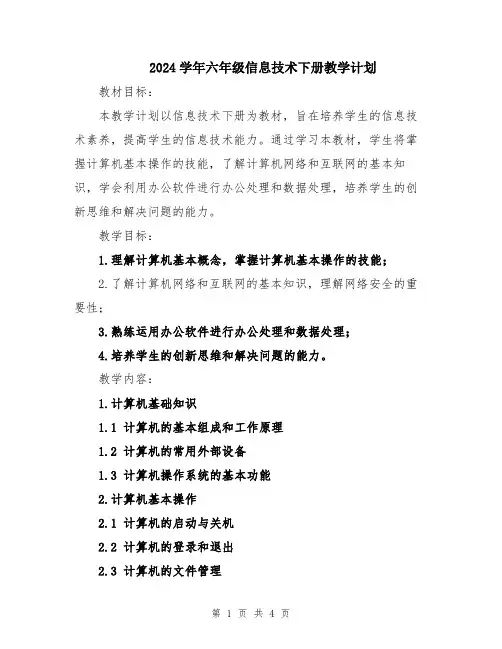 2024学年六年级信息技术下册教学计划

教材目标：

本教学计划以信息技术下册为教材，旨在培养学生的信息技术素养，提高学生的信息技术能力。通过学习本教材，学生将掌握计算机基本操作的技能，了解计算机网络和互联网的基本知识，学会利用办公软件进行办公处理和数据处理，培养学生的创新思维和解决问题的能力。

教学目标：

1.理解计算机基本概念，掌握计算机基本操作的技能；

2.了解计算机网络和互联网的基本知识，理解网络安全的重要性；

3.熟练运用办公软件进行办公处理和数据处理；

4.培养学生的创新思维和解决问题的能力。

教学内容：

1.计算机基础知识

1.1 计算机的基本组成和工作原理

1.2 计算机的常用外部设备

1.3 计算机操作系统的基本功能

2.计算机基本操作

2.1 计算机的启动与关机

2.2 计算机的登录和退出

2.3 计算机的文件管理

第 1 页 共 4 页